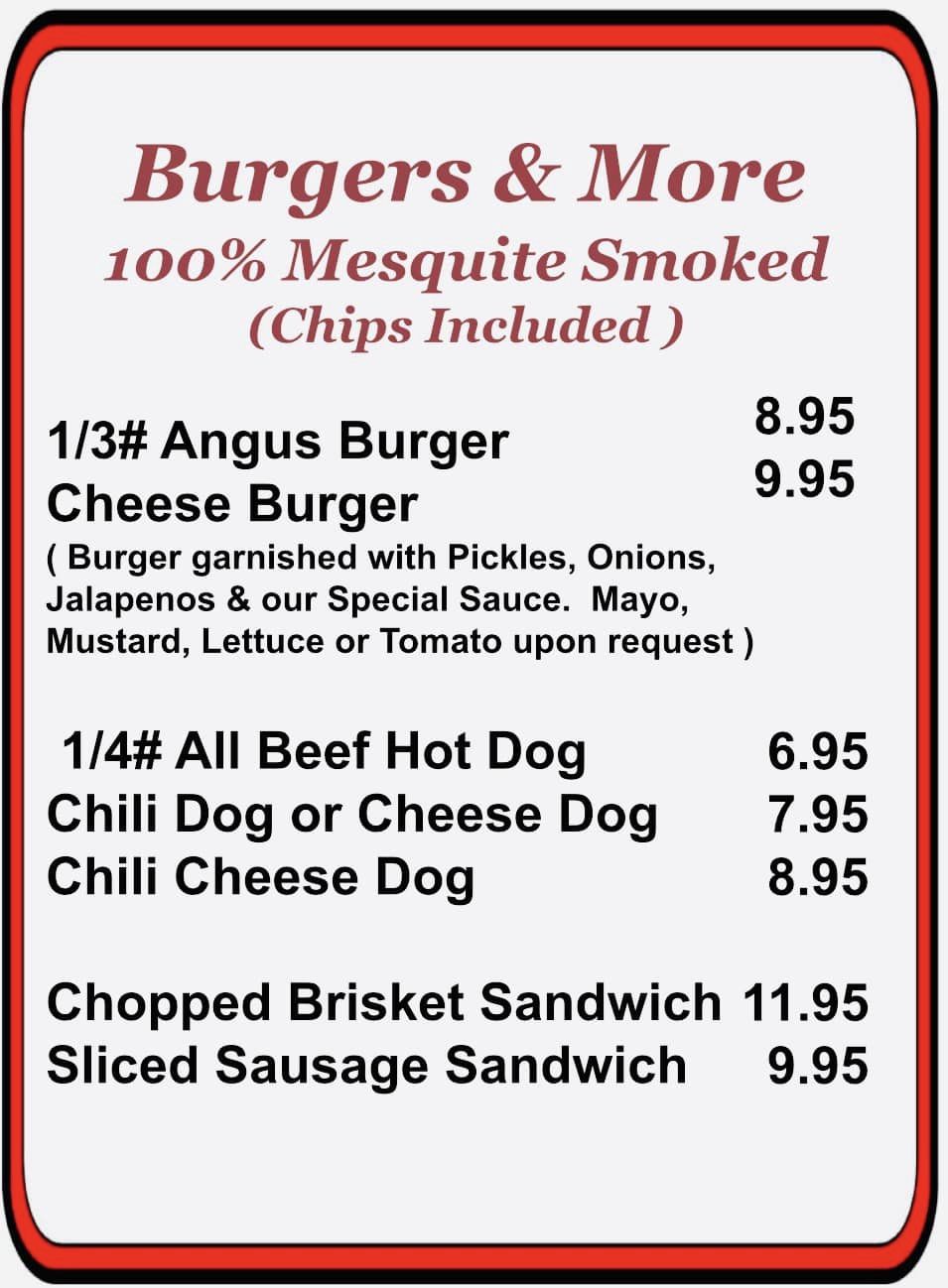 Burgers & More
100% Mesquite Smoked
(Chips Included )

1/3# Angus Burger 8.95
Cheese Burger 9.95
( Burger garnished with Pickles, Onions, Jalapenos & our Special Sauce. Mayo, Mustard, Lettuce or Tomato upon request )

1/4# All Beef Hot Dog 6.95
Chili Dog or Cheese Dog 7.95
Chili Cheese Dog 8.95

Chopped Brisket Sandwich 11.95
Sliced Sausage Sandwich 9.95